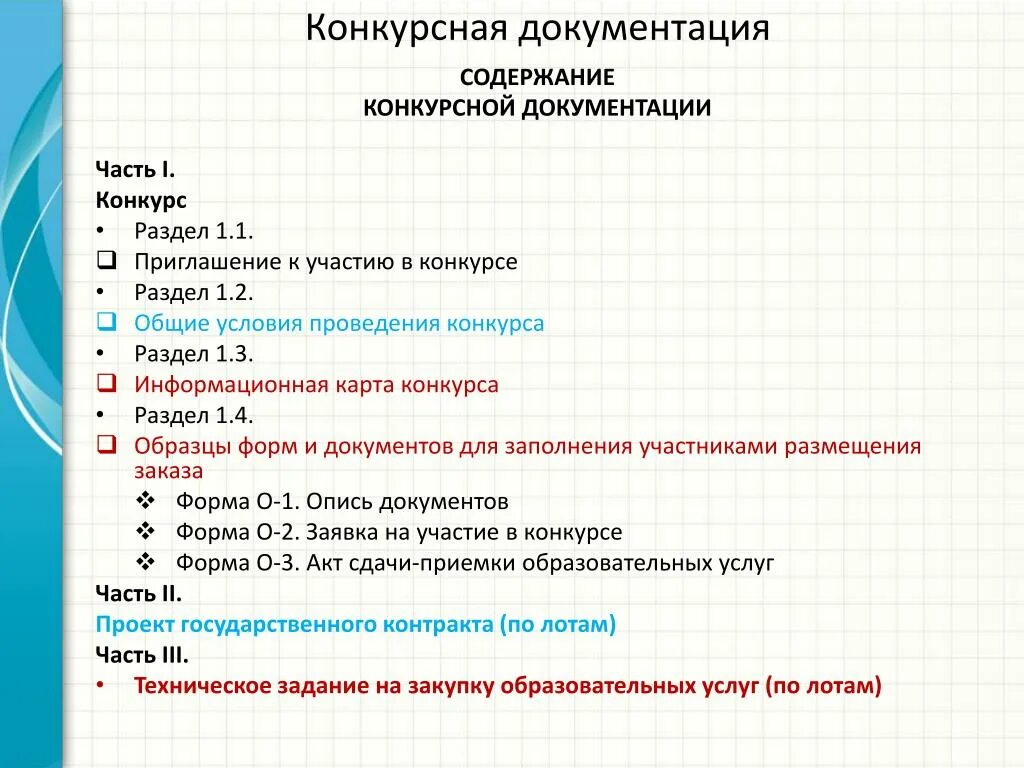 Конкурсная документация

СОДЕРЖАНИЕ
КОНКУРСНОЙ ДОКУМЕНТАЦИИ

Часть I.
Конкурс
• Раздел 1.1.
❑ Приглашение к участию в конкурсе
• Раздел 1.2.
❑ Общие условия проведения конкурса
• Раздел 1.3.
❑ Информационная карта конкурса
• Раздел 1.4.
❑ Образцы форм и документов для заполнения участниками размещения заказа
❖ Форма О-1. Опись документов
❖ Форма О-2. Заявка на участие в конкурсе
❖ Форма О-3. Акт сдачи-приемки образовательных услуг
Часть II.
Проект государственного контракта (по лотам)
Часть III.
• Техническое задание на закупку образовательных услуг (по лотам)